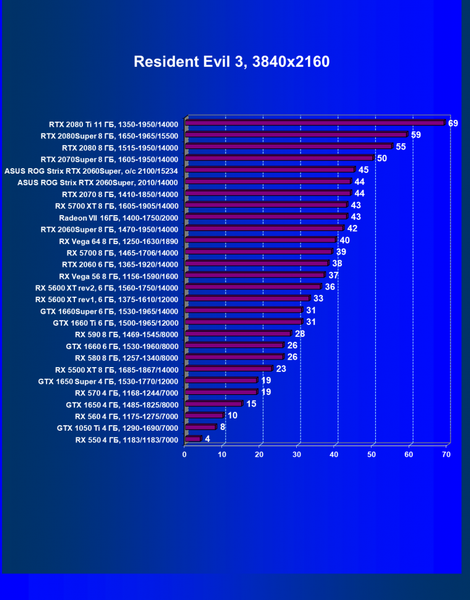 Resident Evil 3, 3840x2160

RTX 2080 Ti 11 ГБ, 1350-1950/14000 69
RTX 2080Super 8 ГБ, 1650-1965/15500 59
RTX 2080 8 ГБ, 1515-1950/14000 55
RTX 2070Super 8 ГБ, 1605-1950/14000 50
ASUS ROG Strix RTX 2060Super, o/c 2100/15234 45
ASUS ROG Strix RTX 2060Super, 2010/14000 44
RTX 2070 8 ГБ, 1410-1850/14000 44
RX 5700 XT 8 ГБ, 1605-1905/14000 43
Radeon VII 16ГБ, 1400-1750/2000 43
RTX 2060Super 8 ГБ, 1470-1950/14000 42
RX Vega 64 8 ГБ, 1250-1630/1890 40
RX 5700 8 ГБ, 1465-1706/14000 39
RTX 2060 6 ГБ, 1365-1920/14000 38
RX Vega 56 8 ГБ, 1156-1590/1600 37
RX 5600 XT rev2, 6 ГБ, 1560-1750/14000 36
RX 5600 XT rev1, 6 ГБ, 1375-1610/12000 33
GTX 1660Super 6 ГБ, 1530-1965/14000 31
GTX 1660 Ti 6 ГБ, 1500-1965/12000 31
RX 590 8 ГБ, 1469-1545/8000 28
GTX 1660 6 ГБ, 1530-1960/8000 26
RX 580 8 ГБ, 1257-1340/8000 26
RX 5500 XT 8 ГБ, 1685-1867/14000 23
GTX 1650 Super 4 ГБ, 1530-1770/12000 19
RX 570 4 ГБ, 1168-1244/7000 19
GTX 1650 4 ГБ, 1485-1825/8000 15
RX 560 4 ГБ, 1175-1275/7000 10
GTX 1050 Ti 4 ГБ, 1290-1690/7000 8
RX 550 4 ГБ, 1183/1183/7000 4

0 10 20 30 40 50 60 70